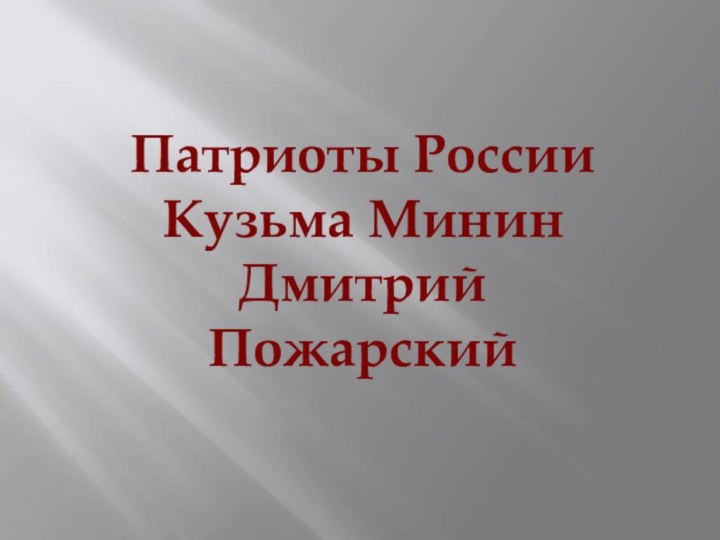 Патриоты России
Кузьма Минин
Дмитрий
Пожарский